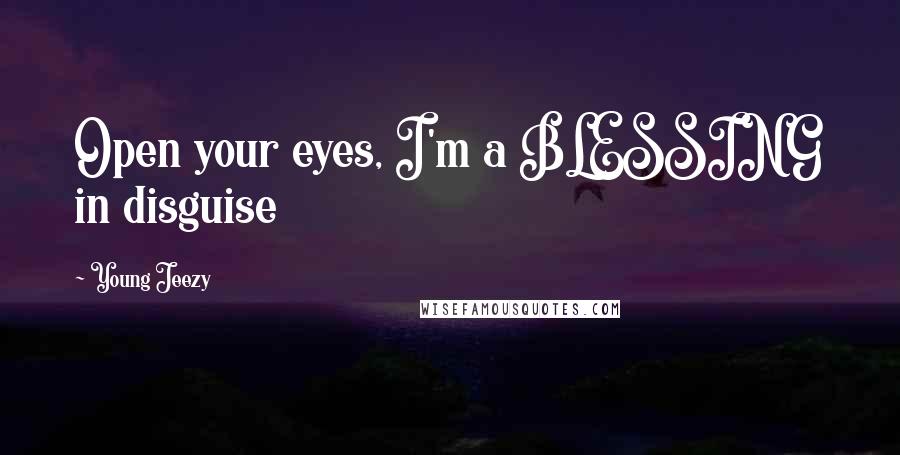 Open your eyes, I'm a BLESSING in disguise

~ Young Jeezy

WISEFAMOUSQUOTES.COM